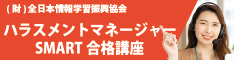 (財)全日本情報学習振興協会

ハラスメントマネージャー
SMART 合格講座